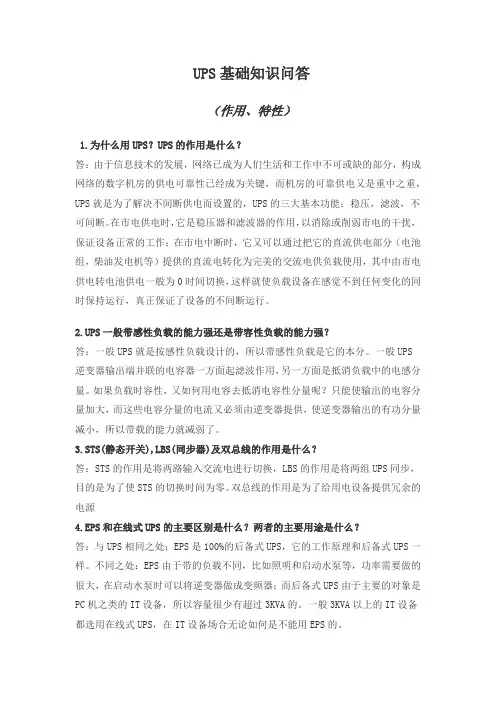 UPS基础知识问答

（作用、特性）

1.为什么用UPS？UPS的作用是什么？
答：由于信息技术的发展，网络已成为人们生活和工作中不可或缺的部分，构成网络的数字机房的供电可靠性已经成为关键，而机房的可靠供电又是重中之重，UPS就是为了解决不间断供电而设置的，UPS的三大基本功能：稳压，滤波，不可间断。在市电供电时，它是稳压器和滤波器的作用，以消除或削弱市电的干扰，保证设备正常的工作；在市电中断时，它又可以通过把它的直流供电部分（电池组，柴油发电机等）提供的直流电转化为完美的交流电供负载使用，其中由市电供电转电池供电一般为0时间切换，这样就使负载设备在感觉不到任何变化的同时保持运行，真正保证了设备的不间断运行。

2.UPS一般带感性负载的能力强还是带容性负载的能力强？
答：一般UPS就是按感性负载设计的，所以带感性负载是它的本分。一般UPS逆变器输出端并联的电容器一方面起滤波作用，另一方面是抵消负载中的电感分量。如果负载时容性，又如何用电容去抵消电容性分量呢？只能使输出的电容分量加大，而这些电容分量的电流又必须由逆变器提供，使逆变器输出的有功分量减小，所以带载的能力就减弱了。

3.STS(静态开关),LBS(同步器)及双总线的作用是什么？
答：STS的作用是将两路输入交流电进行切换，LBS的作用是将两组UPS同步，目的是为了使STS的切换时间为零。双总线的作用是为了给用电设备提供冗余的电源

4.EPS和在线式UPS的主要区别是什么？两者的主要用途是什么？
答：与UPS相同之处：EPS是100%的后备式UPS，它的工作原理和后备式UPS一样。不同之处：EPS由于带的负载不同，比如照明和启动水泵等，功率需要做的很大，在启动水泵时可以将逆变器做成变频器；而后备式UPS由于主要的对象是PC机之类的IT设备，所以容量很少有超过3KVA的。一般3KVA以上的IT设备都选用在线式UPS，在IT设备场合无论如何是不能用EPS的。